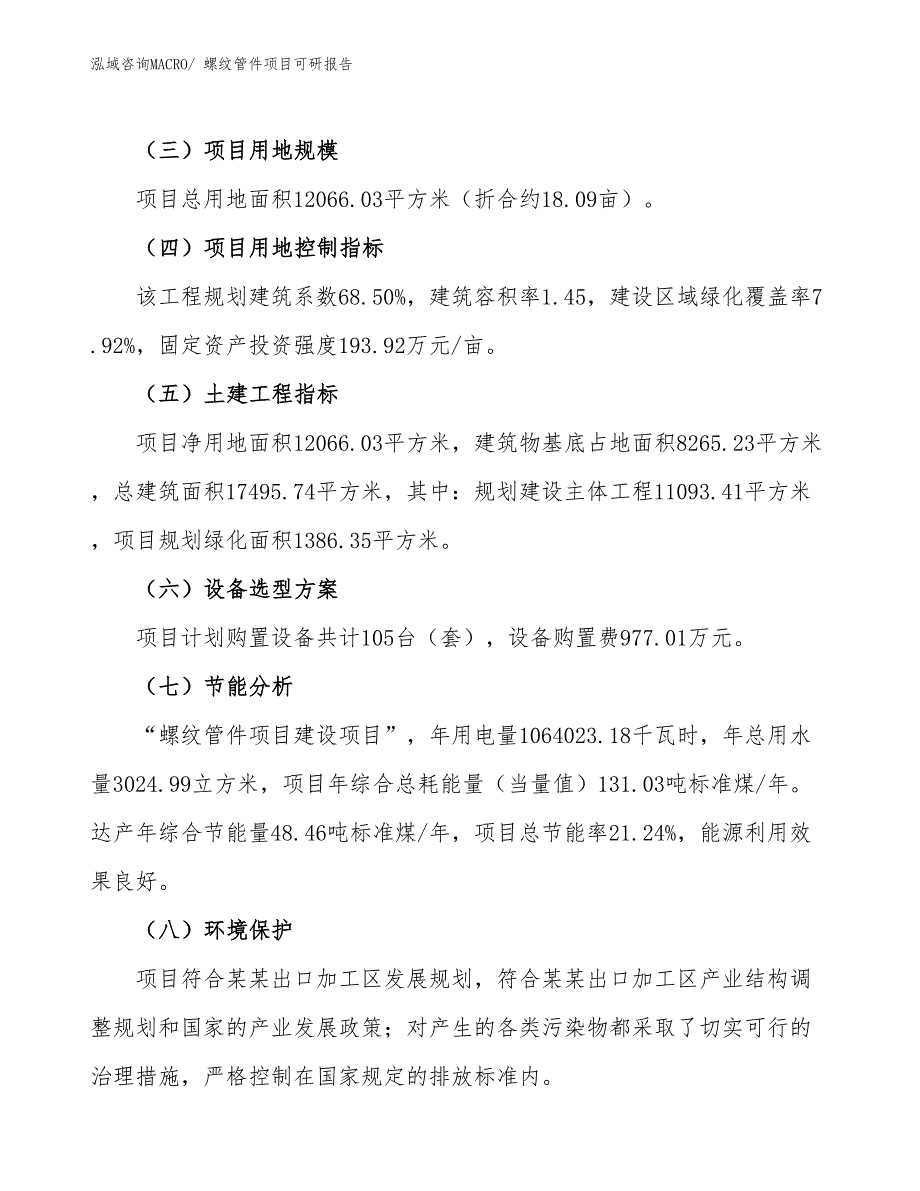 泓域咨询MACRO/ 螺纹管件项目可研报告

（三）项目用地规模

项目总用地面积12066.03平方米（折合约18.09亩）。

（四）项目用地控制指标

该工程规划建筑系数68.50%，建筑容积率1.45，建设区域绿化覆盖率7.92%，固定资产投资强度193.92万元/亩。

（五）土建工程指标

项目净用地面积12066.03平方米，建筑物基底占地面积8265.23平方米，总建筑面积17495.74平方米，其中：规划建设主体工程11093.41平方米，项目规划绿化面积1386.35平方米。

（六）设备选型方案

项目计划购置设备共计105台（套），设备购置费977.01万元。

（七）节能分析

“螺纹管件项目建设项目”，年用电量1064023.18千瓦时，年总用水量3024.99立方米，项目年综合总耗能量（当量值）131.03吨标准煤/年。达产年综合节能量48.46吨标准煤/年，项目总节能率21.24%，能源利用效果良好。

（八）环境保护

项目符合某某出口加工区发展规划，符合某某出口加工区产业结构调整规划和国家的产业发展政策；对产生的各类污染物都采取了切实可行的治理措施，严格控制在国家规定的排放标准内。